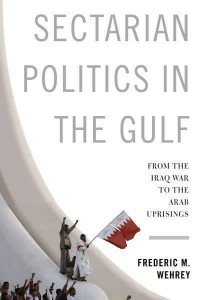 SECTARIAN POLITICS IN THE GULF

FROM THE IRAQ WAR TO THE ARAB UPRISINGS

FREDERIC M. WEHREY